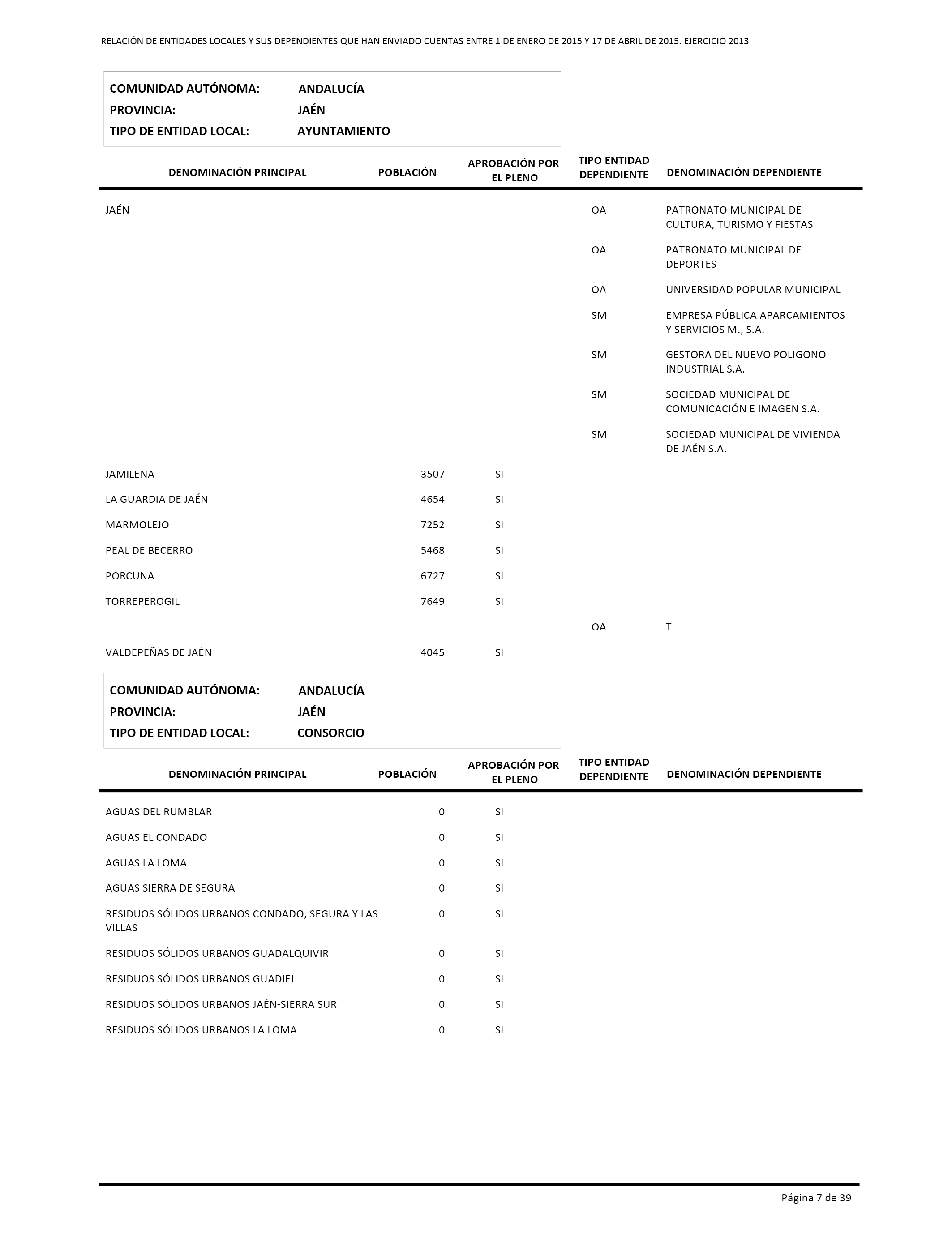 RELACIÓN DE ENTIDADES LOCALES Y SUS DEPENDIENTES QUE HAN ENVIADO CUENTAS ENTRE 1 DE ENERO DE 2015 Y 17 DE ABRIL DE 2015. EJERCICIO 2013

COMUNIDAD AUTÓNOMA: ANDALUCÍA
PROVINCIA: JAÉN
TIPO DE ENTIDAD LOCAL: AYUNTAMIENTO

| DENOMINACIÓN PRINCIPAL | POBLACIÓN | APROBACIÓN POR EL PLENO | TIPO ENTIDAD DEPENDIENTE | DENOMINACIÓN DEPENDIENTE |
|---|---|---|---|---|
| JAÉN | | | OA | PATRONATO MUNICIPAL DE CULTURA, TURISMO Y FIESTAS |
| | | | OA | PATRONATO MUNICIPAL DE DEPORTES |
| | | | OA | UNIVERSIDAD POPULAR MUNICIPAL |
| | | | SM | EMPRESA PÚBLICA APARCAMIENTOS Y SERVICIOS M., S.A. |
| | | | SM | GESTORA DEL NUEVO POLIGONO INDUSTRIAL S.A. |
| | | | SM | SOCIEDAD MUNICIPAL DE COMUNICACIÓN E IMAGEN S.A. |
| | | | SM | SOCIEDAD MUNICIPAL DE VIVIENDA DE JAÉN S.A. |
| JAMILENA | 3507 | SI | | |
| LA GUARDIA DE JAÉN | 4654 | SI | | |
| MARMOLEJO | 7252 | SI | | |
| PEAL DE BECERRO | 5468 | SI | | |
| PORCUNA | 6727 | SI | | |
| TORREPEROGIL | 7649 | SI | | |
| | | | OA | T |
| VALDEPEÑAS DE JAÉN | 4045 | SI | | |

COMUNIDAD AUTÓNOMA: ANDALUCÍA
PROVINCIA: JAÉN
TIPO DE ENTIDAD LOCAL: CONSORCIO

| DENOMINACIÓN PRINCIPAL | POBLACIÓN | APROBACIÓN POR EL PLENO | TIPO ENTIDAD DEPENDIENTE | DENOMINACIÓN DEPENDIENTE |
|---|---|---|---|---|
| AGUAS DEL RUMBLAR | 0 | SI | | |
| AGUAS EL CONDADO | 0 | SI | | |
| AGUAS LA LOMA | 0 | SI | | |
| AGUAS SIERRA DE SEGURA | 0 | SI | | |
| RESIDUOS SÓLIDOS URBANOS CONDADO, SEGURA Y LAS VILLAS | 0 | SI | | |
| RESIDUOS SÓLIDOS URBANOS GUADALQUIVIR | 0 | SI | | |
| RESIDUOS SÓLIDOS URBANOS GUADIEL | 0 | SI | | |
| RESIDUOS SÓLIDOS URBANOS JAÉN-SIERRA SUR | 0 | SI | | |
| RESIDUOS SÓLIDOS URBANOS LA LOMA | 0 | SI | | |

Página 7 de 39